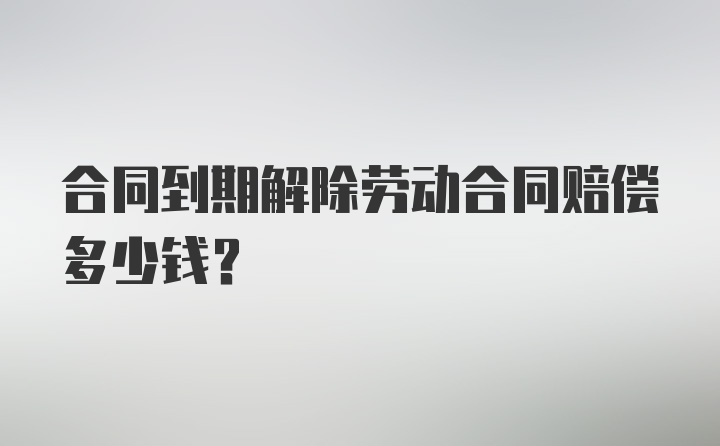 合同到期解除劳动合同赔偿多少钱？